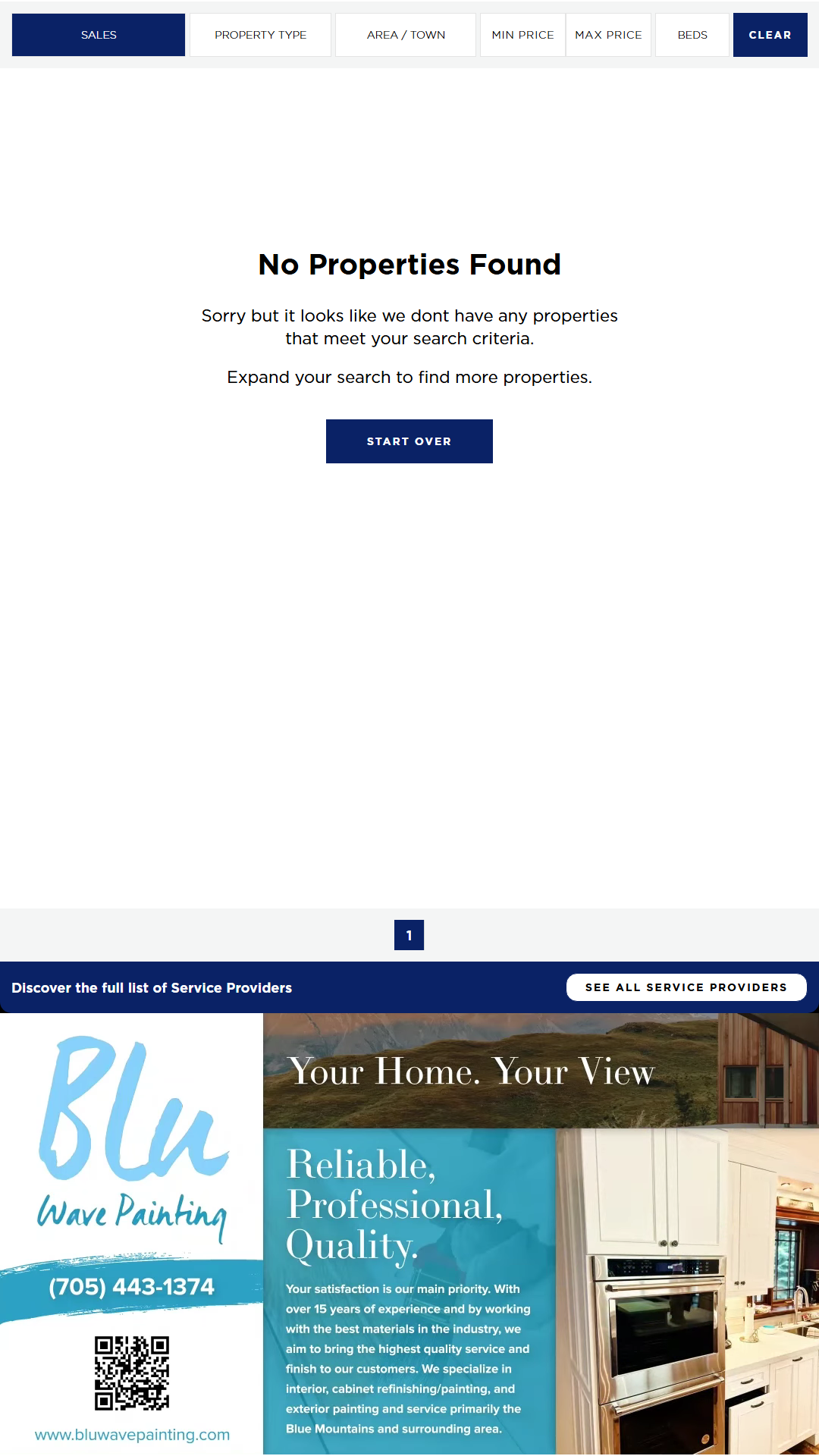 SALES PROPERTY TYPE AREA / TOWN MIN PRICE MAX PRICE BEDS CLEAR

No Properties Found

Sorry but it looks like we dont have any properties that meet your search criteria.

Expand your search to find more properties.

START OVER

1

Discover the full list of Service Providers

SEE ALL SERVICE PROVIDERS

Blu Wave Painting

(705) 443-1374

www.bluwavepainting.com

Your Home. Your View

Reliable, Professional, Quality.

Your satisfaction is our main priority. With over 15 years of experience and by working with the best materials in the industry, we aim to bring the highest quality service and finish to our customers. We specialize in interior, cabinet refinishing/painting, and exterior painting and service primarily the Blue Mountains and surrounding area.